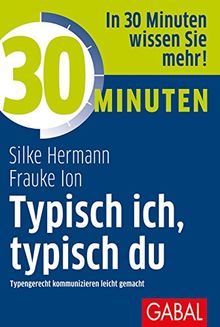 In 30 Minuten wissen Sie mehr!

30 MINUTEN

Silke Hermann
Frauke Ion

Typisch ich, typisch du

Typengerecht kommunizieren leicht gemacht

GABAL